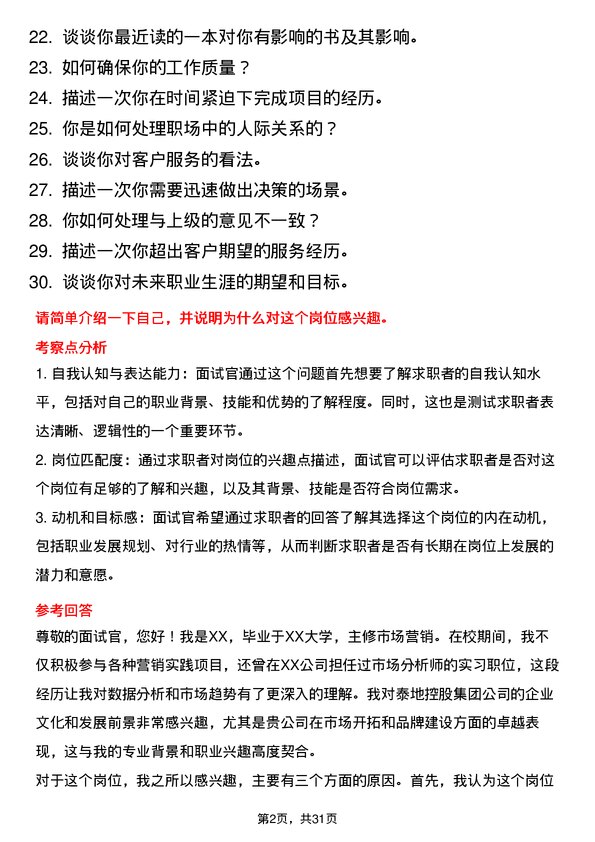 22. 谈谈你最近读的一本对你有影响的书及其影响。
23. 如何确保你的工作质量？
24. 描述一次你在时间紧迫下完成项目的经历。
25. 你是如何处理职场中的人际关系的？
26. 谈谈你对客户服务的看法。
27. 描述一次你需要迅速做出决策的场景。
28. 你如何处理与上级的意见不一致？
29. 描述一次你超出客户期望的服务经历。
30. 谈谈你对未来职业生涯的期望和目标。

请简单介绍一下自己，并说明为什么对这个岗位感兴趣。

考察点分析

1. 自我认知与表达能力：面试官通过这个问题首先想要了解求职者的自我认知水平，包括对自己的职业背景、技能和优势的了解程度。同时，这也是测试求职者表达清晰、逻辑性的一个重要环节。

2. 岗位匹配度：通过求职者对岗位的兴趣点描述，面试官可以评估求职者是否对这个岗位有足够的了解和兴趣，以及其背景、技能是否符合岗位需求。

3. 动机和目标感：面试官希望通过求职者的回答了解其选择这个岗位的内在动机，包括职业发展规划、对行业的热情等，从而判断求职者是否有长期在岗位上发展的潜力和意愿。

参考回答

尊敬的面试官，您好！我是XX，毕业于XX大学，主修市场营销。在校期间，我不仅积极参与各种营销实践项目，还曾在XX公司担任过市场分析师的实习职位，这段经历让我对数据分析和市场趋势有了更深入的理解。我对泰地控股集团公司的企业文化和发展前景非常感兴趣，尤其是贵公司在市场开拓和品牌建设方面的卓越表现，这与我的专业背景和职业兴趣高度契合。

对于这个岗位，我之所以感兴趣，主要有三个方面的原因。首先，我认为这个岗位

第2页，共31页